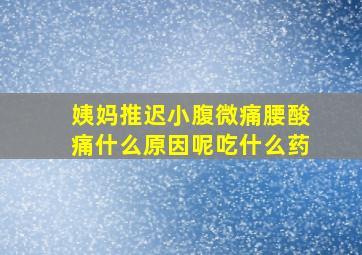 姨妈推迟小腹微痛腰酸痛什么原因呢吃什么药